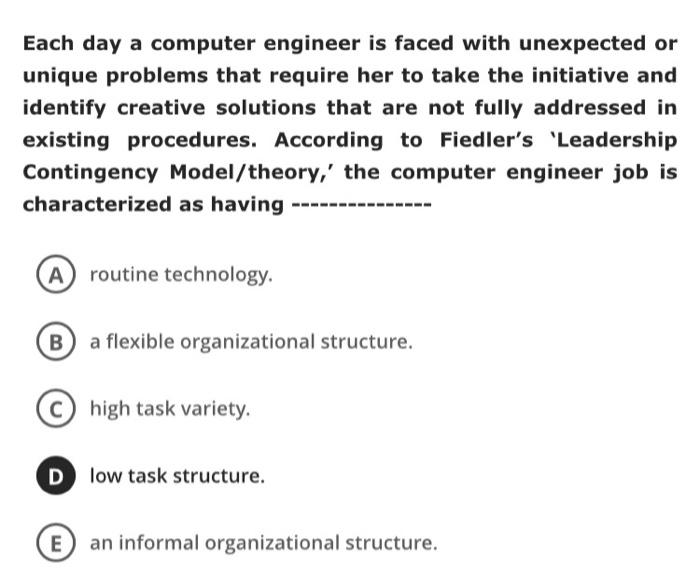 Each day a computer engineer is faced with unexpected or unique problems that require her to take the initiative and identify creative solutions that are not fully addressed in existing procedures. According to Fiedler's 'Leadership Contingency Model/theory,' the computer engineer job is characterized as having ---------------

A routine technology.

B a flexible organizational structure.

C high task variety.

D low task structure.

E an informal organizational structure.